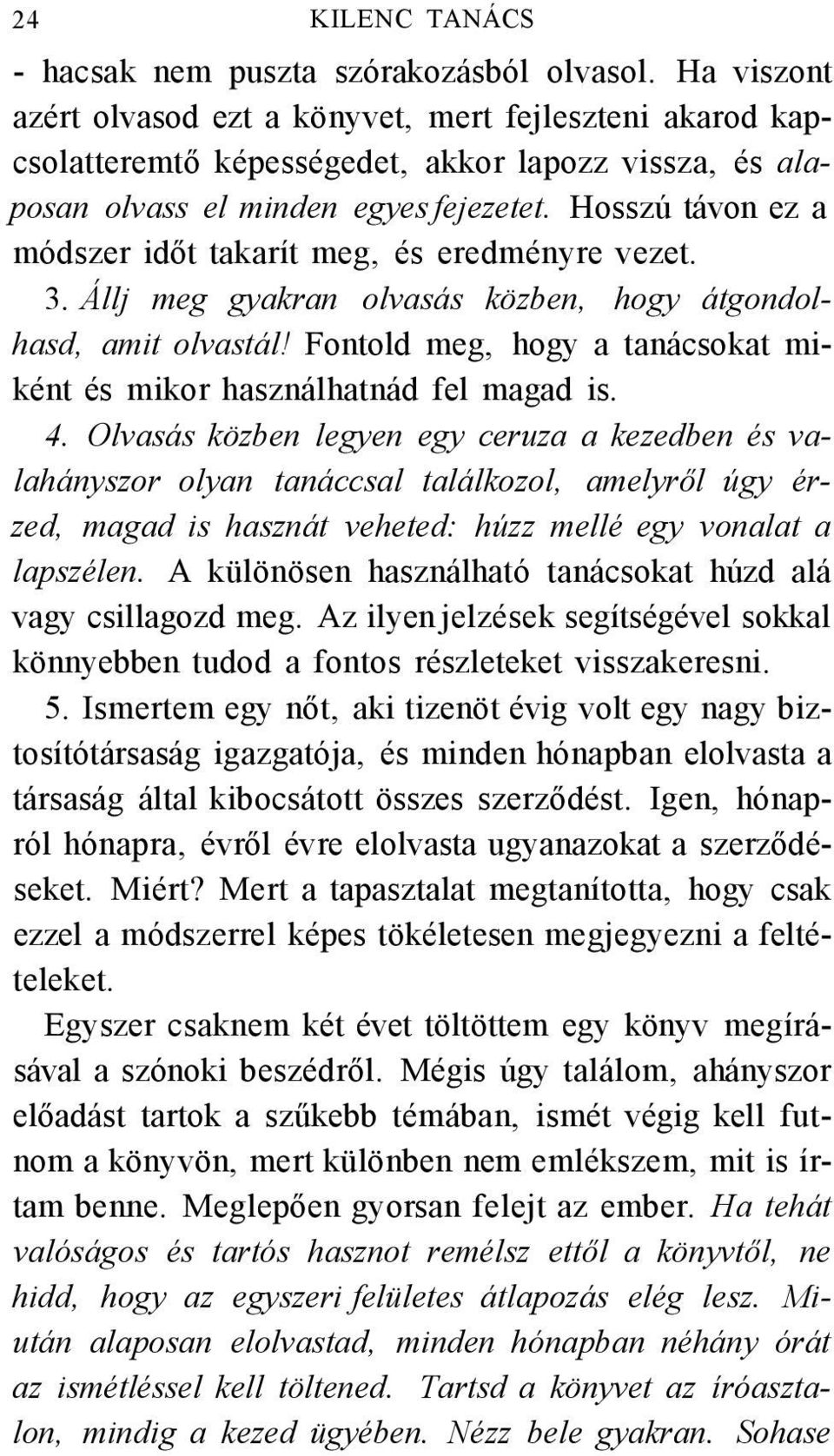 24 KILENC TANÁCS

- hacsak nem puszta szórakozásból olvasol. Ha viszont azért olvasod ezt a könyvet, mert fejleszteni akarod kapcsolatteremtő képességedet, akkor lapozz vissza, és alaposan olvass el minden egyes fejezetet. Hosszú távon ez a módszer időt takarít meg, és eredményre vezet.

3. Állj meg gyakran olvasás közben, hogy átgondolhasd, amit olvastál! Fontold meg, hogy a tanácsokat miként és mikor használhatnád fel magad is.

4. Olvasás közben legyen egy ceruza a kezedben és valahányszor olyan tanáccsal találkozol, amelyről úgy érzed, magad is hasznát veheted: húzz mellé egy vonalat a lapszélen. A különösen használható tanácsokat húzd alá vagy csillagozd meg. Az ilyen jelzések segítségével sokkal könnyebben tudod a fontos részleteket visszakeresni.

5. Ismertem egy nőt, aki tizenöt évig volt egy nagy biztosítótársaság igazgatója, és minden hónapban elolvasta a társaság által kibocsátott összes szerződést. Igen, hónapról hónapra, évről évre elolvasta ugyanazokat a szerződéseket. Miért? Mert a tapasztalat megtanította, hogy csak ezzel a módszerrel képes tökéletesen megjegyezni a feltételeket.

Egyszer csaknem két évet töltöttem egy könyv megírásával a szónoki beszédről. Mégis úgy találom, ahányszor előadást tartok a szűkebb témában, ismét végig kell futnom a könyvön, mert különben nem emlékszem, mit is írtam benne. Meglepően gyorsan felejt az ember. Ha tehát valóságos és tartós hasznot remélsz ettől a könyvtől, ne hidd, hogy az egyszeri felületes átlapozás elég lesz. Miután alaposan elolvastad, minden hónapban néhány órát az ismétléssel kell töltened. Tartsd a könyvet az íróasztalon, mindig a kezed ügyében. Nézz bele gyakran. Sohase